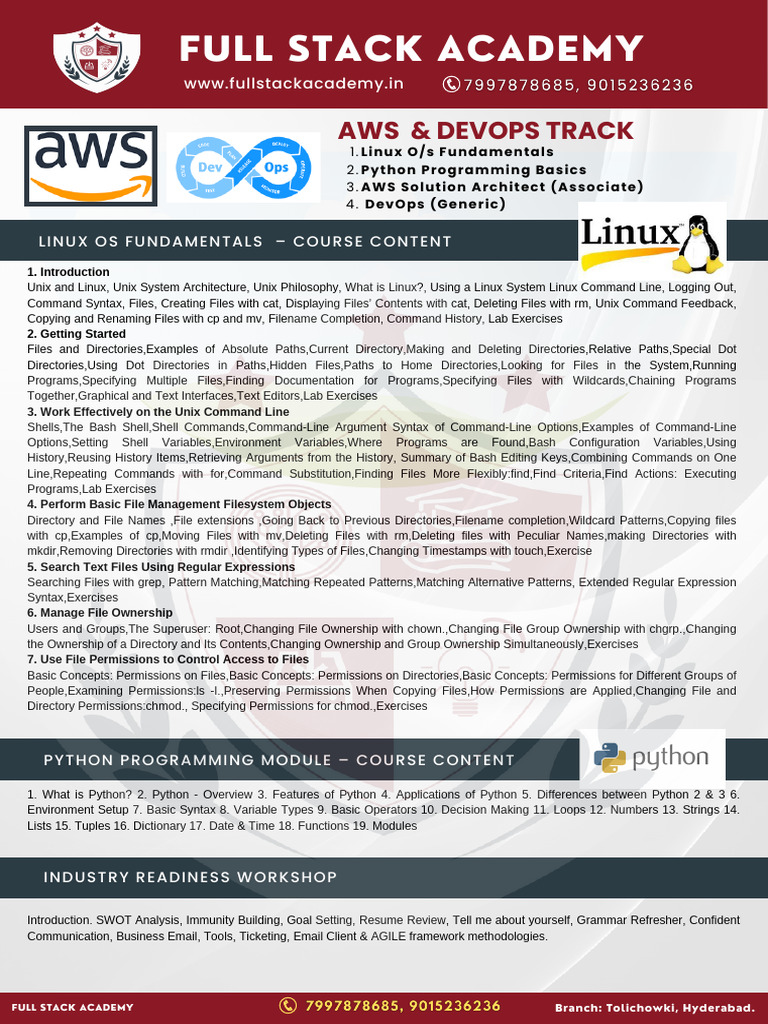 FULL STACK ACADEMY
www.fullstackacademy.in 7997878685, 9015236236

aws

Dev Ops

AWS & DEVOPS TRACK
1. Linux O/s Fundamentals
2. Python Programming Basics
3. AWS Solution Architect (Associate)
4. DevOps (Generic)

LINUX OS FUNDAMENTALS – COURSE CONTENT

Linux

1. Introduction
Unix and Linux, Unix System Architecture, Unix Philosophy, What is Linux?, Using a Linux System Linux Command Line, Logging Out, Command Syntax, Files, Creating Files with cat, Displaying Files' Contents with cat, Deleting Files with rm, Unix Command Feedback, Copying and Renaming Files with cp and mv, Filename Completion, Command History, Lab Exercises
2. Getting Started
Files and Directories,Examples of Absolute Paths,Current Directory,Making and Deleting Directories,Relative Paths,Special Dot Directories,Using Dot Directories in Paths,Hidden Files,Paths to Home Directories,Looking for Files in the System,Running Programs,Specifying Multiple Files,Finding Documentation for Programs,Specifying Files with Wildcards,Chaining Programs Together,Graphical and Text Interfaces,Text Editors,Lab Exercises
3. Work Effectively on the Unix Command Line
Shells,The Bash Shell,Shell Commands,Command-Line Argument Syntax of Command-Line Options,Examples of Command-Line Options,Setting Shell Variables,Environment Variables,Where Programs are Found,Bash Configuration Variables,Using History,Reusing History Items,Retrieving Arguments from the History, Summary of Bash Editing Keys,Combining Commands on One Line,Repeating Commands with for,Command Substitution,Finding Files More Flexibly:find,Find Criteria,Find Actions: Executing Programs,Lab Exercises
4. Perform Basic File Management Filesystem Objects
Directory and File Names ,File extensions ,Going Back to Previous Directories,Filename completion,Wildcard Patterns,Copying files with cp,Examples of cp,Moving Files with mv,Deleting Files with rm,Deleting files with Peculiar Names,making Directories with mkdir,Removing Directories with rmdir ,Identifying Types of Files,Changing Timestamps with touch,Exercise
5. Search Text Files Using Regular Expressions
Searching Files with grep, Pattern Matching,Matching Repeated Patterns,Matching Alternative Patterns, Extended Regular Expression Syntax,Exercises
6. Manage File Ownership
Users and Groups,The Superuser: Root,Changing File Ownership with chown.,Changing File Group Ownership with chgrp.,Changing the Ownership of a Directory and Its Contents,Changing Ownership and Group Ownership Simultaneously,Exercises
7. Use File Permissions to Control Access to Files
Basic Concepts: Permissions on Files,Basic Concepts: Permissions on Directories,Basic Concepts: Permissions for Different Groups of People,Examining Permissions:ls -l.,Preserving Permissions When Copying Files,How Permissions are Applied,Changing File and Directory Permissions:chmod., Specifying Permissions for chmod.,Exercises

PYTHON PROGRAMMING MODULE – COURSE CONTENT

python

1. What is Python? 2. Python - Overview 3. Features of Python 4. Applications of Python 5. Differences between Python 2 & 3 6. Environment Setup 7. Basic Syntax 8. Variable Types 9. Basic Operators 10. Decision Making 11. Loops 12. Numbers 13. Strings 14. Lists 15. Tuples 16. Dictionary 17. Date & Time 18. Functions 19. Modules

INDUSTRY READINESS WORKSHOP

Introduction. SWOT Analysis, Immunity Building, Goal Setting, Resume Review, Tell me about yourself, Grammar Refresher, Confident Communication, Business Email, Tools, Ticketing, Email Client & AGILE framework methodologies.

FULL STACK ACADEMY 7997878685, 9015236236 Branch: Tolichowki, Hyderabad.